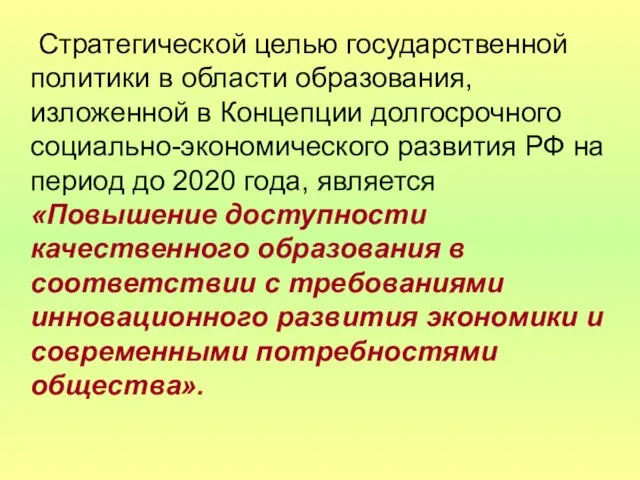 Стратегической целью государственной политики в области образования, изложенной в Концепции долгосрочного социально-экономического развития РФ на период до 2020 года, является «Повышение доступности качественного образования в соответствии с требованиями инновационного развития экономики и современными потребностями общества».